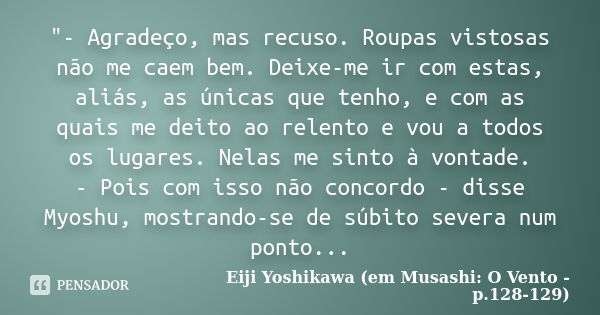 "- Agradeço, mas recuso. Roupas vistosas não me caem bem. Deixe-me ir com estas, aliás, as únicas que tenho, e com as quais me deito ao relento e vou a todos os lugares. Nelas me sinto à vontade.
- Pois com isso não concordo - disse Myoshu, mostrando-se de súbito severa num ponto...

PENSADOR

Eiji Yoshikawa (em Musashi: O Vento - p.128-129)